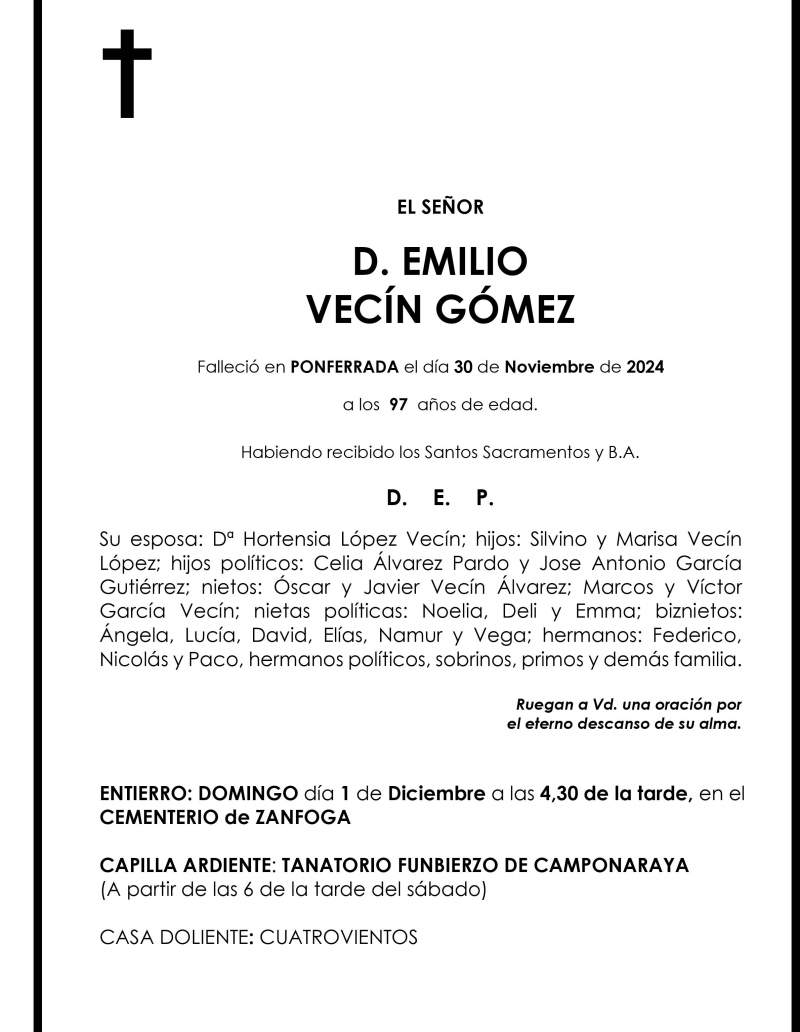 EL SEÑOR

D. EMILIO
VECÍN GÓMEZ

Falleció en PONFERRADA el día 30 de Noviembre de 2024

a los 97 años de edad.

Habiendo recibido los Santos Sacramentos y B.A.

D. E. P.

Su esposa: Dª Hortensia López Vecín; hijos: Silvino y Marisa Vecín López; hijos políticos: Celia Álvarez Pardo y Jose Antonio García Gutiérrez; nietos: Óscar y Javier Vecín Álvarez; Marcos y Víctor García Vecín; nietas políticas: Noelia, Deli y Emma; biznietos: Ángela, Lucía, David, Elías, Namur y Vega; hermanos: Federico, Nicolás y Paco, hermanos políticos, sobrinos, primos y demás familia.

Ruegan a Vd. una oración por el eterno descanso de su alma.

ENTIERRO: DOMINGO día 1 de Diciembre a las 4,30 de la tarde, en el CEMENTERIO de ZANFOGA

CAPILLA ARDIENTE: TANATORIO FUNBIERZO DE CAMPONARAYA
(A partir de las 6 de la tarde del sábado)

CASA DOLIENTE: CUATROVIENTOS